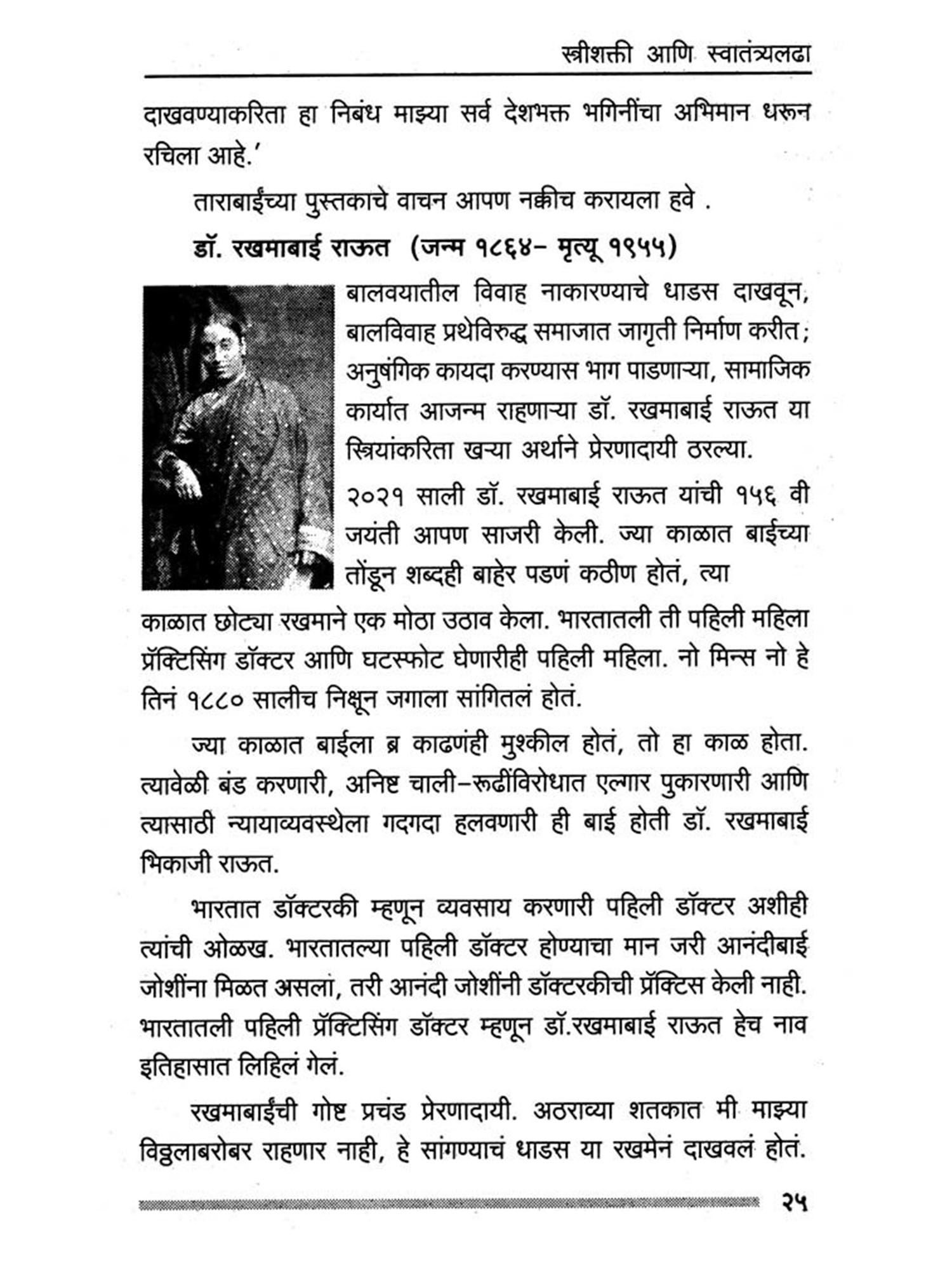 स्त्रीशक्ती आणि स्वातंत्र्यलढा

दाखवण्याकरिता हा निबंध माझ्या सर्व देशभक्त भगिनींचा अभिमान धरून रचिला आहे.'

ताराबाईंच्या पुस्तकाचे वाचन आपण नक्कीच करायला हवे .

डॉ. रखमाबाई राऊत (जन्म १८६४– मृत्यू १९५५)

बालवयातील विवाह नाकारण्याचे धाडस दाखवून, बालविवाह प्रथेविरुद्ध समाजात जागृती निर्माण करीत; अनुषंगिक कायदा करण्यास भाग पाडणाऱ्या, सामाजिक कार्यात आजन्म राहणाऱ्या डॉ. रखमाबाई राऊत या स्त्रियांकरिता खऱ्या अर्थाने प्रेरणादायी ठरल्या.

२०२१ साली डॉ. रखमाबाई राऊत यांची १५६ वी जयंती आपण साजरी केली. ज्या काळात बाईच्या तोंडून शब्दही बाहेर पडणं कठीण होतं, त्या काळात छोट्या रखमाने एक मोठा उठाव केला. भारतातली ती पहिली महिला प्रॅक्टिसिंग डॉक्टर आणि घटस्फोट घेणारीही पहिली महिला. नो मिन्स नो हे तिनं १८८० सालीच निक्षून जगाला सांगितलं होतं.

ज्या काळात बाईला ब्र काढणंही मुश्कील होतं, तो हा काळ होता. त्यावेळी बंड करणारी, अनिष्ट चाली–रूढींविरोधात एल्गार पुकारणारी आणि त्यासाठी न्यायाव्यवस्थेला गदगदा हलवणारी ही बाई होती डॉ. रखमाबाई भिकाजी राऊत.

भारतात डॉक्टरकी म्हणून व्यवसाय करणारी पहिली डॉक्टर अशीही त्यांची ओळख. भारतातल्या पहिली डॉक्टर होण्याचा मान जरी आनंदीबाई जोशींना मिळत असला, तरी आनंदी जोशींनी डॉक्टरकीची प्रॅक्टिस केली नाही. भारतातली पहिली प्रॅक्टिसिंग डॉक्टर म्हणून डॉ.रखमाबाई राऊत हेच नाव इतिहासात लिहिलं गेलं.

रखमाबाईंची गोष्ट प्रचंड प्रेरणादायी. अठराव्या शतकात मी माझ्या विठ्ठलाबरोबर राहणार नाही, हे सांगण्याचं धाडस या रखमेनं दाखवलं होतं.

२५